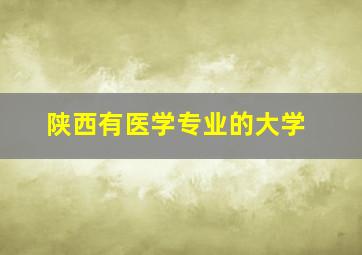 陕西有医学专业的大学